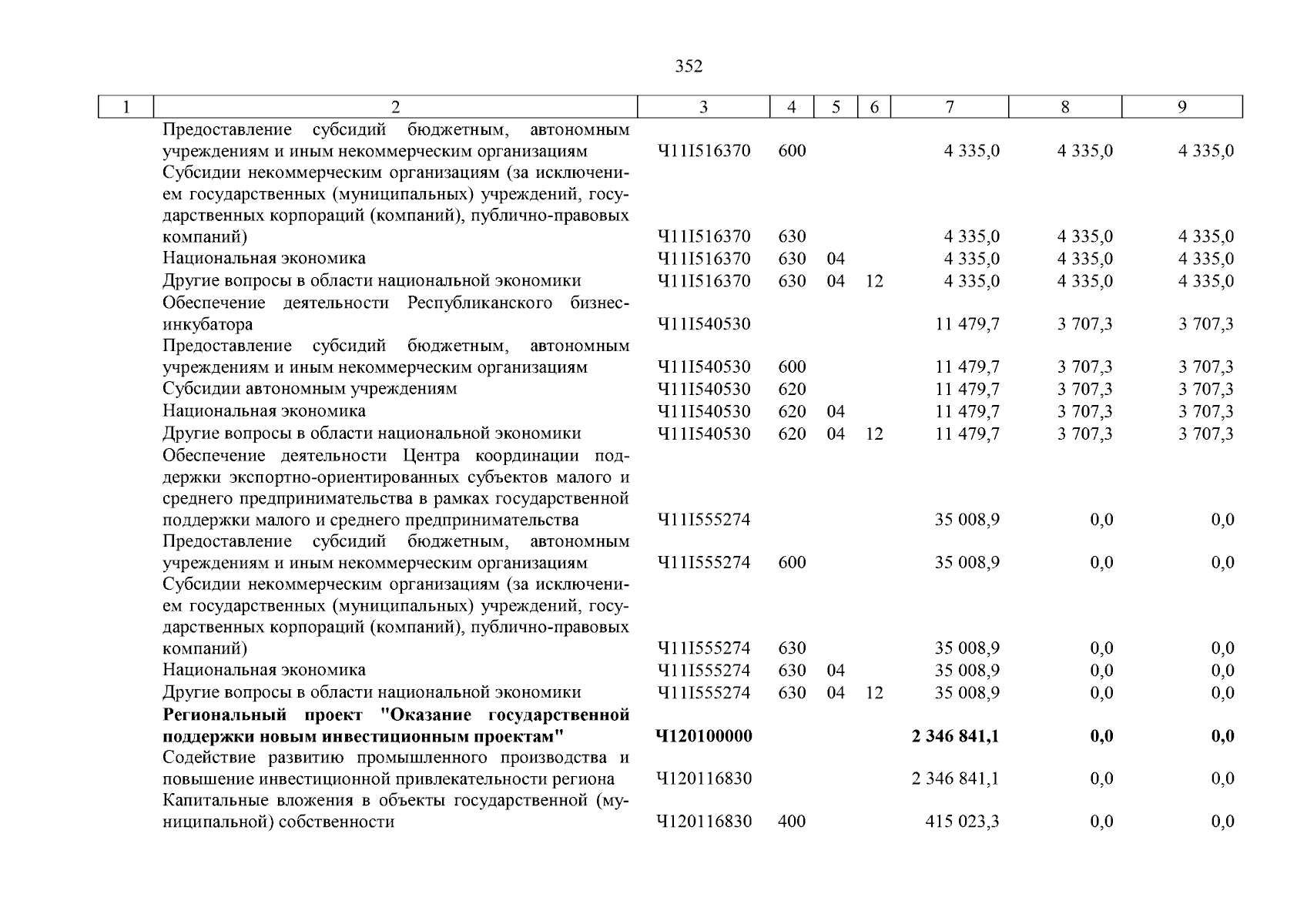 352

| 1 | 2 | 3 | 4 | 5 | 6 | 7 | 8 | 9 |
|---|---|---|---|---|---|---|---|---|
| | Предоставление субсидий бюджетным, автономным учреждениям и иным некоммерческим организациям | Ч11I516370 | 600 | | | 4 335,0 | 4 335,0 | 4 335,0 |
| | Субсидии некоммерческим организациям (за исключением государственных (муниципальных) учреждений, государственных корпораций (компаний), публично-правовых компаний) | Ч11I516370 | 630 | | | 4 335,0 | 4 335,0 | 4 335,0 |
| | Национальная экономика | Ч11I516370 | 630 | 04 | | 4 335,0 | 4 335,0 | 4 335,0 |
| | Другие вопросы в области национальной экономики | Ч11I516370 | 630 | 04 | 12 | 4 335,0 | 4 335,0 | 4 335,0 |
| | Обеспечение деятельности Республиканского бизнес-инкубатора | Ч11I540530 | | | | 11 479,7 | 3 707,3 | 3 707,3 |
| | Предоставление субсидий бюджетным, автономным учреждениям и иным некоммерческим организациям | Ч11I540530 | 600 | | | 11 479,7 | 3 707,3 | 3 707,3 |
| | Субсидии автономным учреждениям | Ч11I540530 | 620 | | | 11 479,7 | 3 707,3 | 3 707,3 |
| | Национальная экономика | Ч11I540530 | 620 | 04 | | 11 479,7 | 3 707,3 | 3 707,3 |
| | Другие вопросы в области национальной экономики | Ч11I540530 | 620 | 04 | 12 | 11 479,7 | 3 707,3 | 3 707,3 |
| | Обеспечение деятельности Центра координации поддержки экспортно-ориентированных субъектов малого и среднего предпринимательства в рамках государственной поддержки малого и среднего предпринимательства | Ч11I555274 | | | | 35 008,9 | 0,0 | 0,0 |
| | Предоставление субсидий бюджетным, автономным учреждениям и иным некоммерческим организациям | Ч11I555274 | 600 | | | 35 008,9 | 0,0 | 0,0 |
| | Субсидии некоммерческим организациям (за исключением государственных (муниципальных) учреждений, государственных корпораций (компаний), публично-правовых компаний) | Ч11I555274 | 630 | | | 35 008,9 | 0,0 | 0,0 |
| | Национальная экономика | Ч11I555274 | 630 | 04 | | 35 008,9 | 0,0 | 0,0 |
| | Другие вопросы в области национальной экономики | Ч11I555274 | 630 | 04 | 12 | 35 008,9 | 0,0 | 0,0 |
| | **Региональный проект "Оказание государственной поддержки новым инвестиционным проектам"** | **Ч120100000** | | | | **2 346 841,1** | **0,0** | **0,0** |
| | Содействие развитию промышленного производства и повышение инвестиционной привлекательности региона | Ч120116830 | | | | 2 346 841,1 | 0,0 | 0,0 |
| | Капитальные вложения в объекты государственной (муниципальной) собственности | Ч120116830 | 400 | | | 415 023,3 | 0,0 | 0,0 |